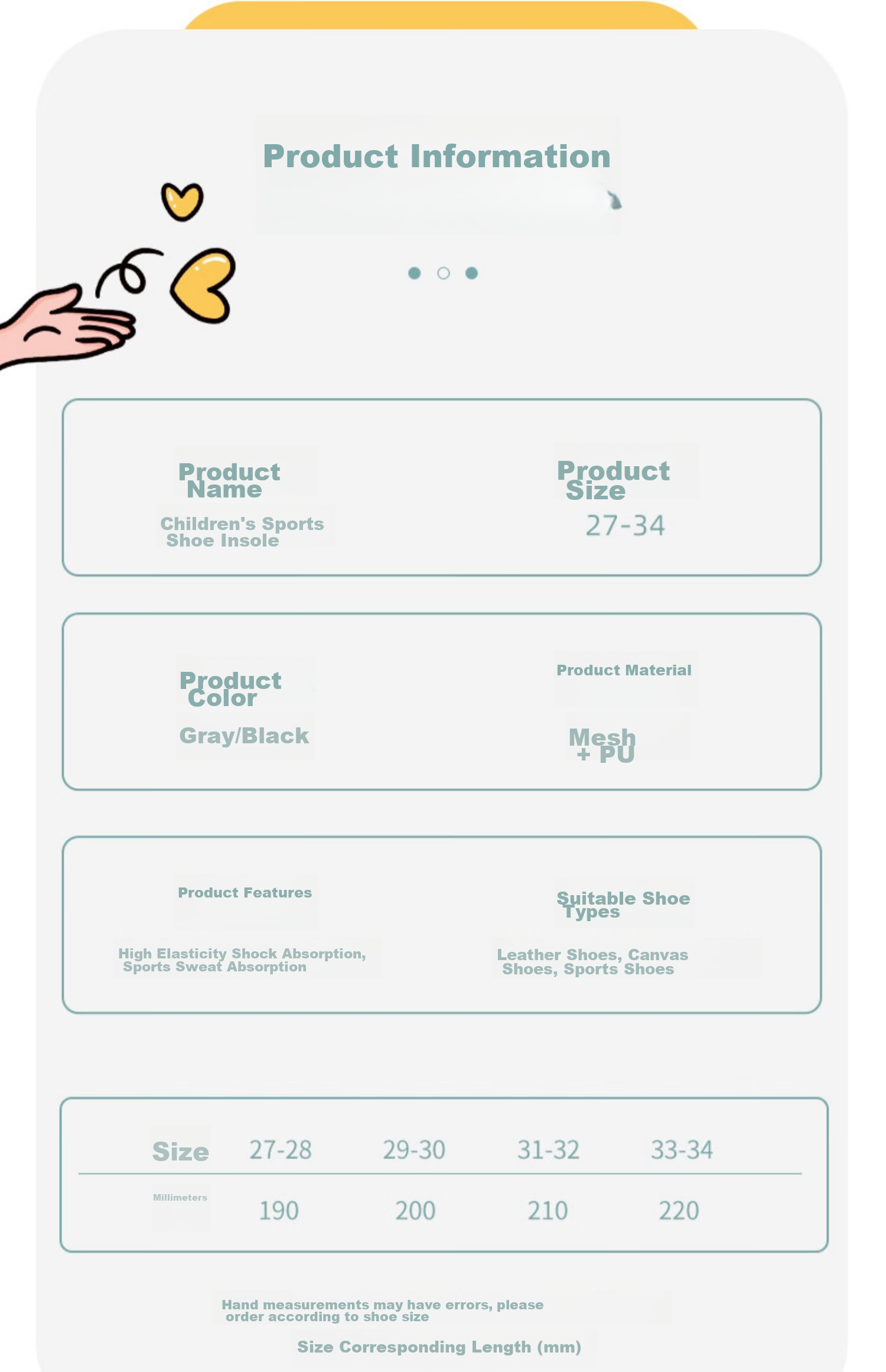 Product Information

Product Name
Children's Sports Shoe Insole

Product Size
27-34

Product Color
Gray/Black

Product Material
Mesh + PU

Product Features
High Elasticity Shock Absorption, Sports Sweat Absorption

Suitable Shoe Types
Leather Shoes, Canvas Shoes, Sports Shoes

| Size | 27-28 | 29-30 | 31-32 | 33-34 |
|---|---|---|---|---|
| Millimeters | 190 | 200 | 210 | 220 |

Hand measurements may have errors, please order according to shoe size

Size Corresponding Length (mm)